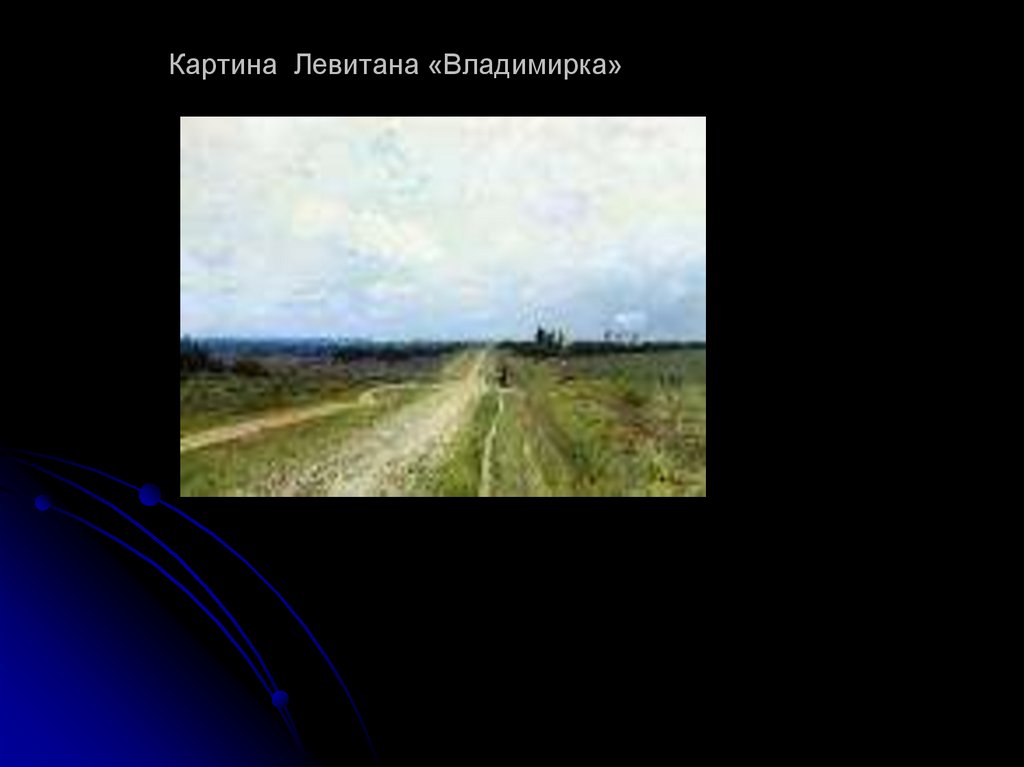 Картина Левитана «Владимирка»